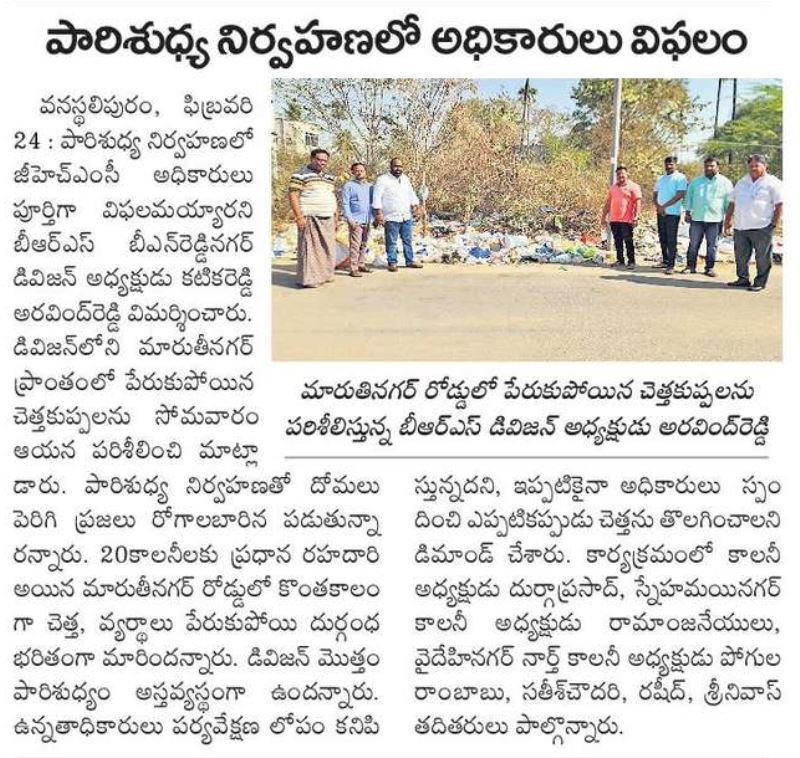 పారిశుధ్య నిర్వహణలో అధికారులు విఫలం

వనస్థలిపురం, ఫిబ్రవరి 24 : పారిశుధ్య నిర్వహణలో జీహెచ్ఎంసీ అధికారులు పూర్తిగా విఫలమయ్యారని బీఆర్ఎస్ బీఎన్‌రెడ్డినగర్ డివిజన్ అధ్యక్షుడు కటికరెడ్డి అరవింద్‌రెడ్డి విమర్శించారు. డివిజన్‌లోని మారుతీనగర్ ప్రాంతంలో పేరుకుపోయిన చెత్తకుప్పలను సోమవారం ఆయన పరిశీలించి మాట్లాడారు. పారిశుధ్య నిర్వహణతో దోమలు పెరిగి ప్రజలు రోగాలబారిన పడుతున్నారన్నారు. 20కాలనీలకు ప్రధాన రహదారి అయిన మారుతీనగర్ రోడ్డులో కొంతకాలంగా చెత్త, వ్యర్థాలు పేరుకుపోయి దుర్గంధ భరితంగా మారిందన్నారు. డివిజన్ మొత్తం పారిశుధ్యం అస్తవ్యస్తంగా ఉందన్నారు. ఉన్నతాధికారులు పర్యవేక్షణ లోపం కనిపిస్తున్నదని, ఇప్పటికైనా అధికారులు స్పందించి ఎప్పటికప్పుడు చెత్తను తొలగించాలని డిమాండ్ చేశారు. కార్యక్రమంలో కాలనీ అధ్యక్షుడు దుర్గాప్రసాద్, స్నేహమయినగర్ కాలనీ అధ్యక్షుడు రామాంజనేయులు, వైదేహినగర్ నార్త్ కాలనీ అధ్యక్షుడు పోగుల రాంబాబు, సతీశ్‌చౌదరి, రషీద్, శ్రీనివాస్ తదితరులు పాల్గొన్నారు.

మారుతినగర్ రోడ్డులో పేరుకుపోయిన చెత్తకుప్పలను పరిశీలిస్తున్న బీఆర్ఎస్ డివిజన్ అధ్యక్షుడు అరవింద్‌రెడ్డి